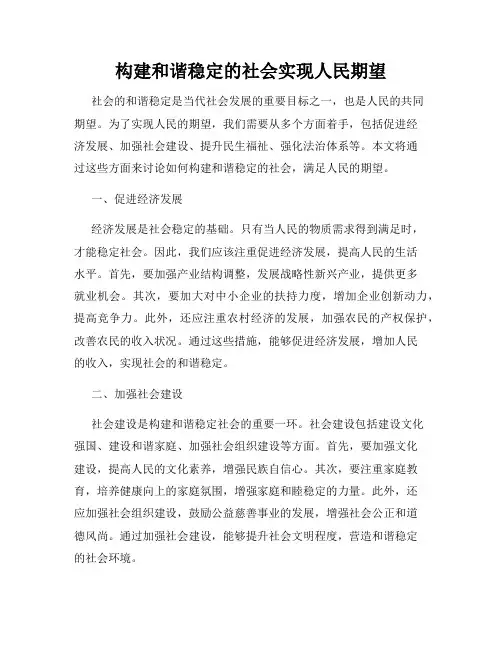 构建和谐稳定的社会实现人民期望

社会的和谐稳定是当代社会发展的重要目标之一，也是人民的共同期望。为了实现人民的期望，我们需要从多个方面着手，包括促进经济发展、加强社会建设、提升民生福祉、强化法治体系等。本文将通过这些方面来讨论如何构建和谐稳定的社会，满足人民的期望。

一、促进经济发展

经济发展是社会稳定的基础。只有当人民的物质需求得到满足时，才能稳定社会。因此，我们应该注重促进经济发展，提高人民的生活水平。首先，要加强产业结构调整，发展战略性新兴产业，提供更多就业机会。其次，要加大对中小企业的扶持力度，增加企业创新动力，提高竞争力。此外，还应注重农村经济的发展，加强农民的产权保护，改善农民的收入状况。通过这些措施，能够促进经济发展，增加人民的收入，实现社会的和谐稳定。

二、加强社会建设

社会建设是构建和谐稳定社会的重要一环。社会建设包括建设文化强国、建设和谐家庭、加强社会组织建设等方面。首先，要加强文化建设，提高人民的文化素养，增强民族自信心。其次，要注重家庭教育，培养健康向上的家庭氛围，增强家庭和睦稳定的力量。此外，还应加强社会组织建设，鼓励公益慈善事业的发展，增强社会公正和道德风尚。通过加强社会建设，能够提升社会文明程度，营造和谐稳定的社会环境。